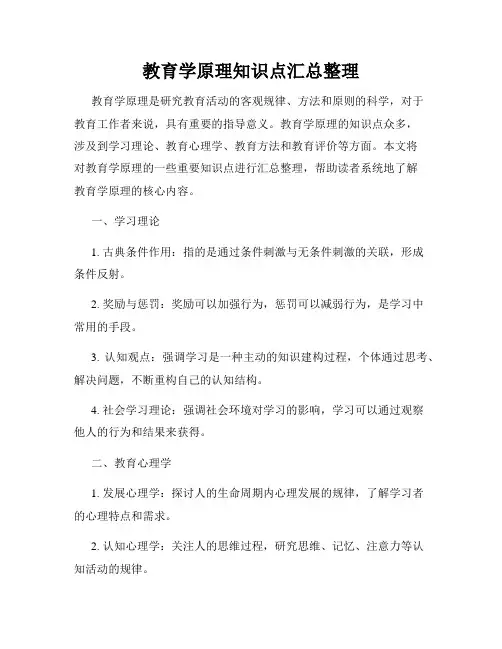 教育学原理知识点汇总整理

教育学原理是研究教育活动的客观规律、方法和原则的科学，对于教育工作者来说，具有重要的指导意义。教育学原理的知识点众多，涉及到学习理论、教育心理学、教育方法和教育评价等方面。本文将对教育学原理的一些重要知识点进行汇总整理，帮助读者系统地了解教育学原理的核心内容。

一、学习理论

1. 古典条件作用：指的是通过条件刺激与无条件刺激的关联，形成条件反射。

2. 奖励与惩罚：奖励可以加强行为，惩罚可以减弱行为，是学习中常用的手段。

3. 认知观点：强调学习是一种主动的知识建构过程，个体通过思考、解决问题，不断重构自己的认知结构。

4. 社会学习理论：强调社会环境对学习的影响，学习可以通过观察他人的行为和结果来获得。

二、教育心理学

1. 发展心理学：探讨人的生命周期内心理发展的规律，了解学习者的心理特点和需求。

2. 认知心理学：关注人的思维过程，研究思维、记忆、注意力等认知活动的规律。